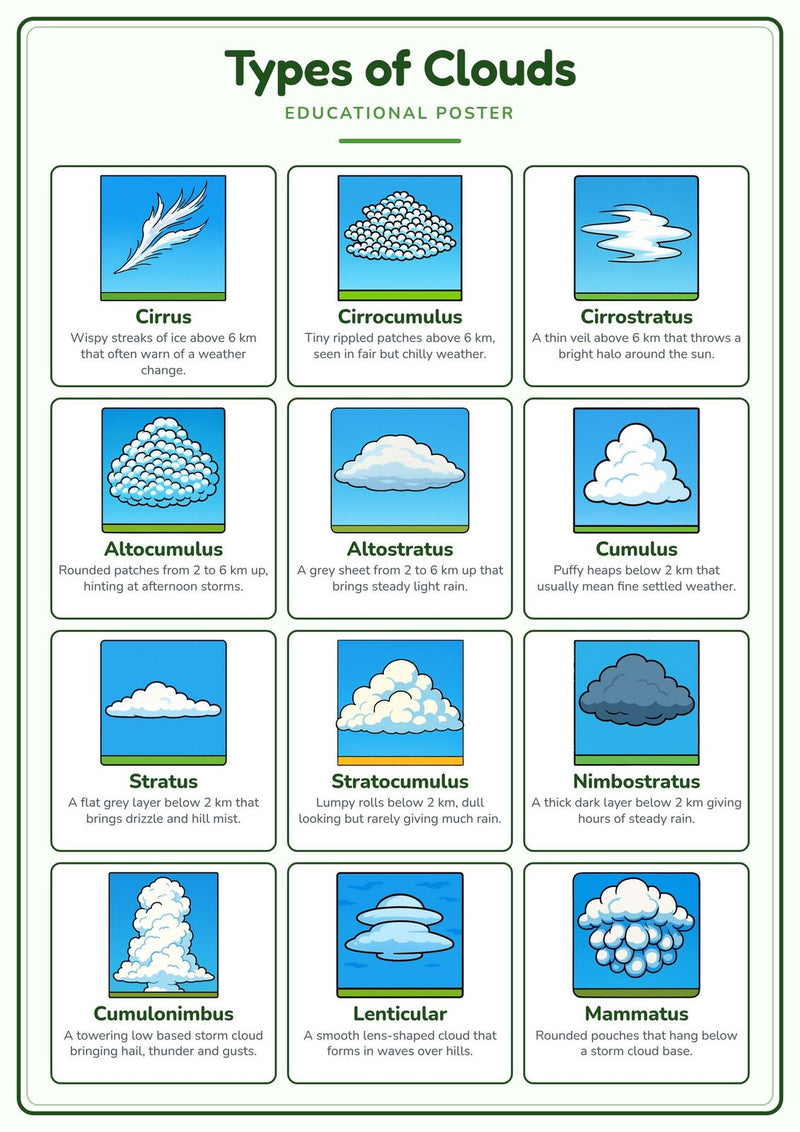 Types of Clouds

EDUCATIONAL POSTER

Cirrus
Wispy streaks of ice above 6 km that often warn of a weather change.

Cirrocumulus
Tiny rippled patches above 6 km, seen in fair but chilly weather.

Cirrostratus
A thin veil above 6 km that throws a bright halo around the sun.

Altocumulus
Rounded patches from 2 to 6 km up, hinting at afternoon storms.

Altostratus
A grey sheet from 2 to 6 km up that brings steady light rain.

Cumulus
Puffy heaps below 2 km that usually mean fine settled weather.

Stratus
A flat grey layer below 2 km that brings drizzle and hill mist.

Stratocumulus
Lumpy rolls below 2 km, dull looking but rarely giving much rain.

Nimbostratus
A thick dark layer below 2 km giving hours of steady rain.

Cumulonimbus
A towering low based storm cloud bringing hail, thunder and gusts.

Lenticular
A smooth lens-shaped cloud that forms in waves over hills.

Mammatus
Rounded pouches that hang below a storm cloud base.